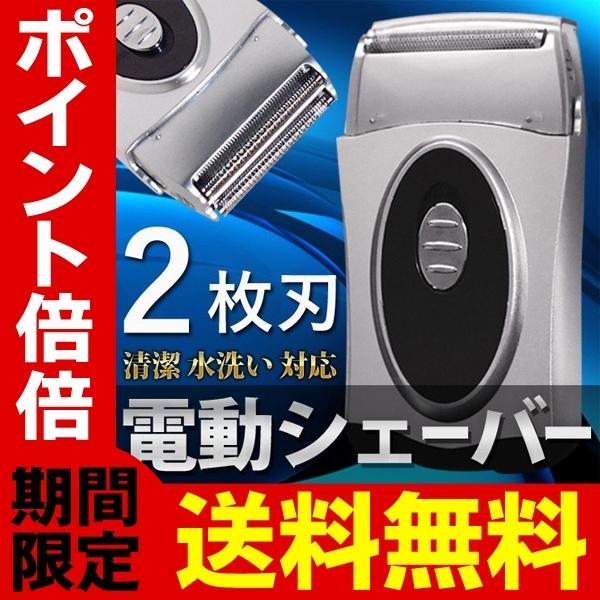 ポイント倍倍

2枚刃

清潔 水洗い 対応

電動シェーバー

期間限定

送料無料